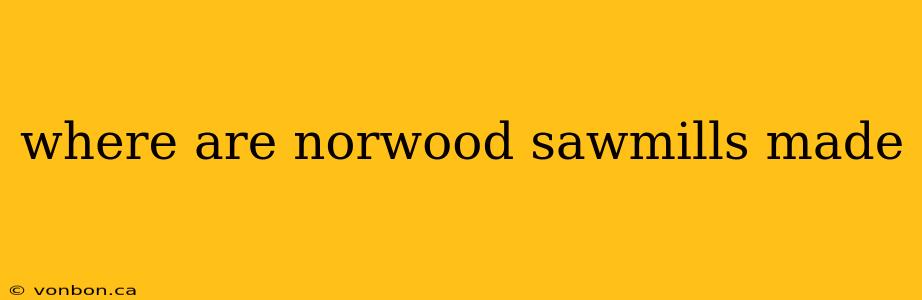 where are norwood sawmills made

© vonbon.ca